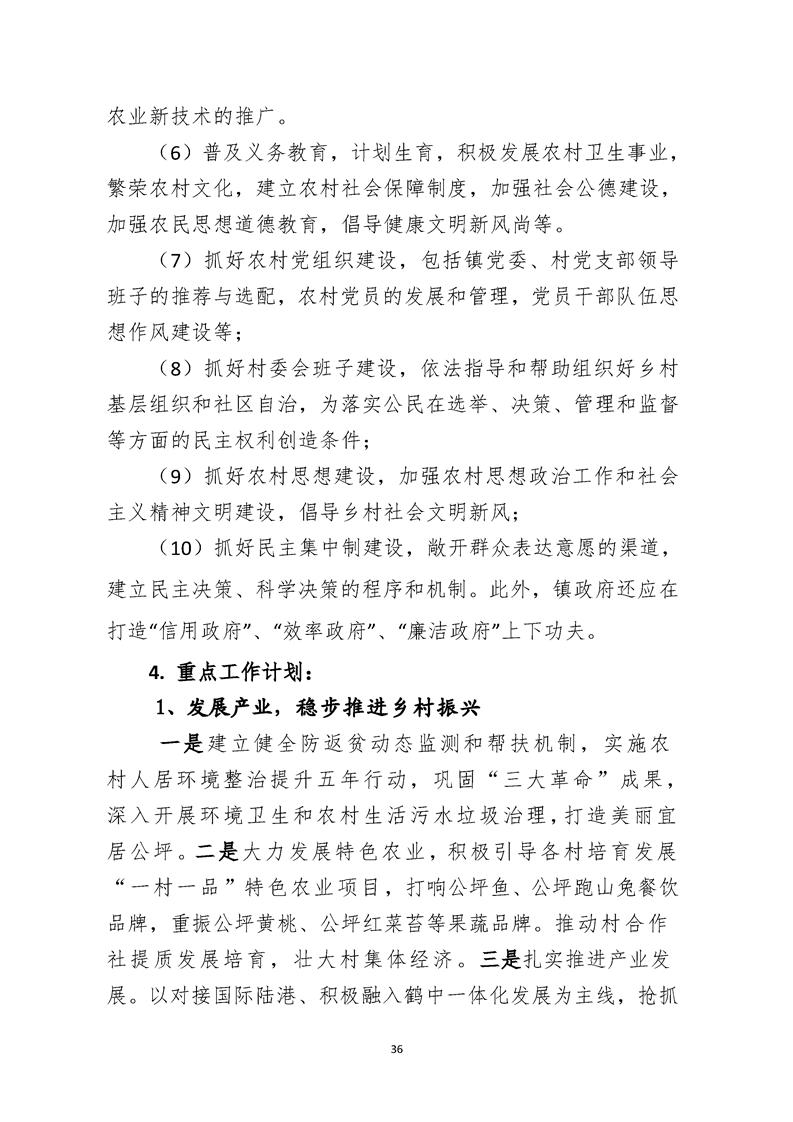 农业新技术的推广。

（6）普及义务教育，计划生育，积极发展农村卫生事业，繁荣农村文化，建立农村社会保障制度，加强社会公德建设，加强农民思想道德教育，倡导健康文明新风尚等。

（7）抓好农村党组织建设，包括镇党委、村党支部领导班子的推荐与选配，农村党员的发展和管理，党员干部队伍思想作风建设等；

（8）抓好村委会班子建设，依法指导和帮助组织好乡村基层组织和社区自治，为落实公民在选举、决策、管理和监督等方面的民主权利创造条件；

（9）抓好农村思想建设，加强农村思想政治工作和社会主义精神文明建设，倡导乡村社会文明新风；

（10）抓好民主集中制建设，敞开群众表达意愿的渠道，建立民主决策、科学决策的程序和机制。此外，镇政府还应在打造“信用政府”、“效率政府”、“廉洁政府”上下功夫。

4. 重点工作计划：

1、发展产业，稳步推进乡村振兴

一是建立健全防返贫动态监测和帮扶机制，实施农村人居环境整治提升五年行动，巩固“三大革命”成果，深入开展环境卫生和农村生活污水垃圾治理，打造美丽宜居公坪。二是大力发展特色农业，积极引导各村培育发展“一村一品”特色农业项目，打响公坪鱼、公坪跑山兔餐饮品牌，重振公坪黄桃、公坪红菜苔等果蔬品牌。推动村合作社提质发展培育，壮大村集体经济。三是扎实推进产业发展。以对接国际陆港、积极融入鹤中一体化发展为主线，抢抓

36